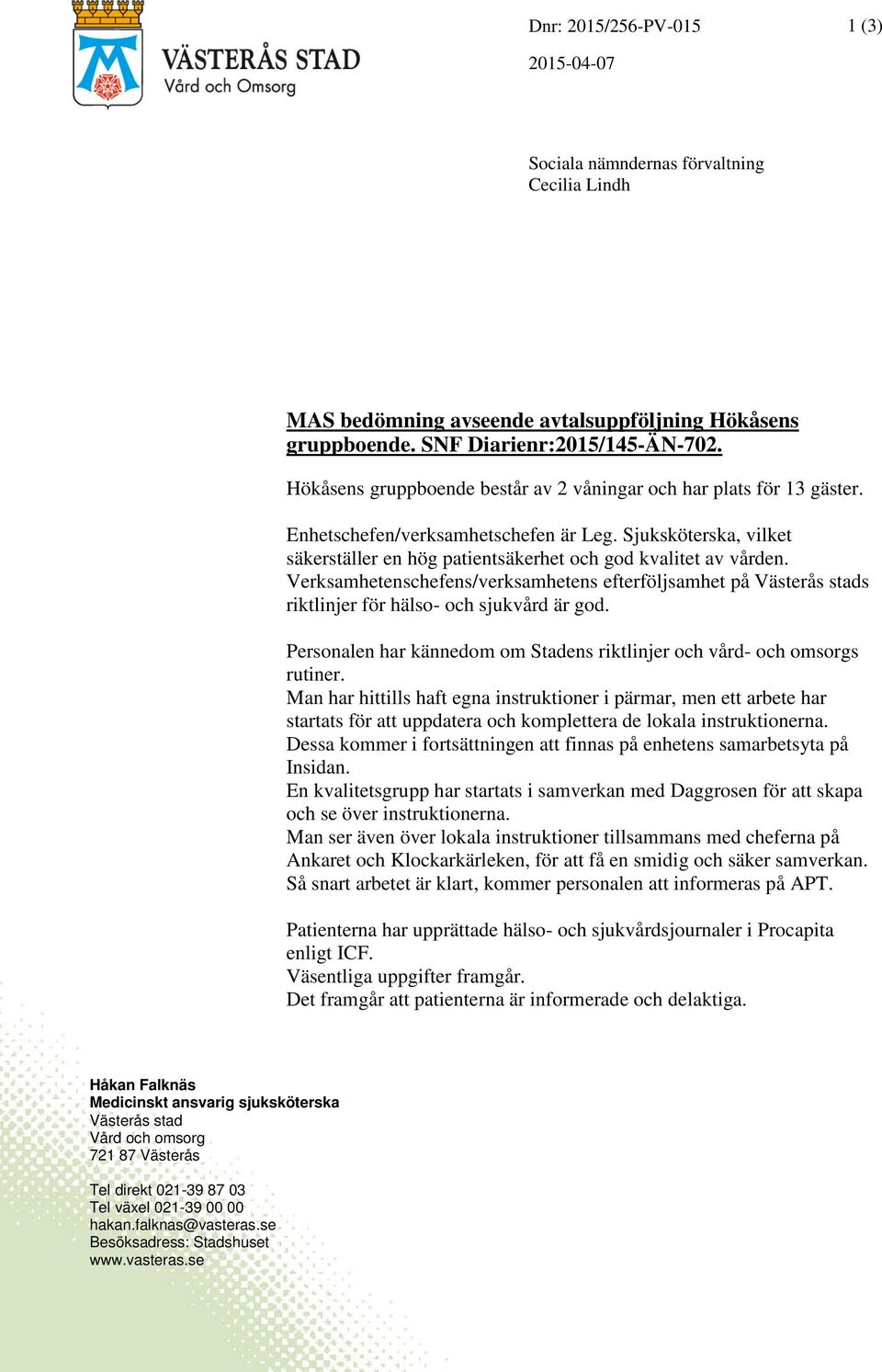 VÄSTERÅS STAD
Vård och Omsorg

Dnr: 2015/256-PV-015 1 (3)

2015-04-07

Sociala nämndernas förvaltning
Cecilia Lindh

MAS bedömning avseende avtalsuppföljning Hökåsens gruppboende. SNF Diarienr:2015/145-ÄN-702.

Hökåsens gruppboende består av 2 våningar och har plats för 13 gäster.

Enhetschefen/verksamhetschefen är Leg. Sjuksköterska, vilket säkerställer en hög patientsäkerhet och god kvalitet av vården. Verksamhetenschefens/verksamhetens efterföljsamhet på Västerås stads riktlinjer för hälso- och sjukvård är god.

Personalen har kännedom om Stadens riktlinjer och vård- och omsorgs rutiner.
Man har hittills haft egna instruktioner i pärmar, men ett arbete har startats för att uppdatera och komplettera de lokala instruktionerna. Dessa kommer i fortsättningen att finnas på enhetens samarbetsyta på Insidan.
En kvalitetsgrupp har startats i samverkan med Daggrosen för att skapa och se över instruktionerna.
Man ser även över lokala instruktioner tillsammans med cheferna på Ankaret och Klockarkärleken, för att få en smidig och säker samverkan.
Så snart arbetet är klart, kommer personalen att informeras på APT.

Patienterna har upprättade hälso- och sjukvårdsjournaler i Procapita enligt ICF.
Väsentliga uppgifter framgår.
Det framgår att patienterna är informerade och delaktiga.

Håkan Falknäs
Medicinskt ansvarig sjuksköterska
Västerås stad
Vård och omsorg
721 87 Västerås

Tel direkt 021-39 87 03
Tel växel 021-39 00 00
hakan.falknas@vasteras.se
Besöksadress: Stadshuset
www.vasteras.se